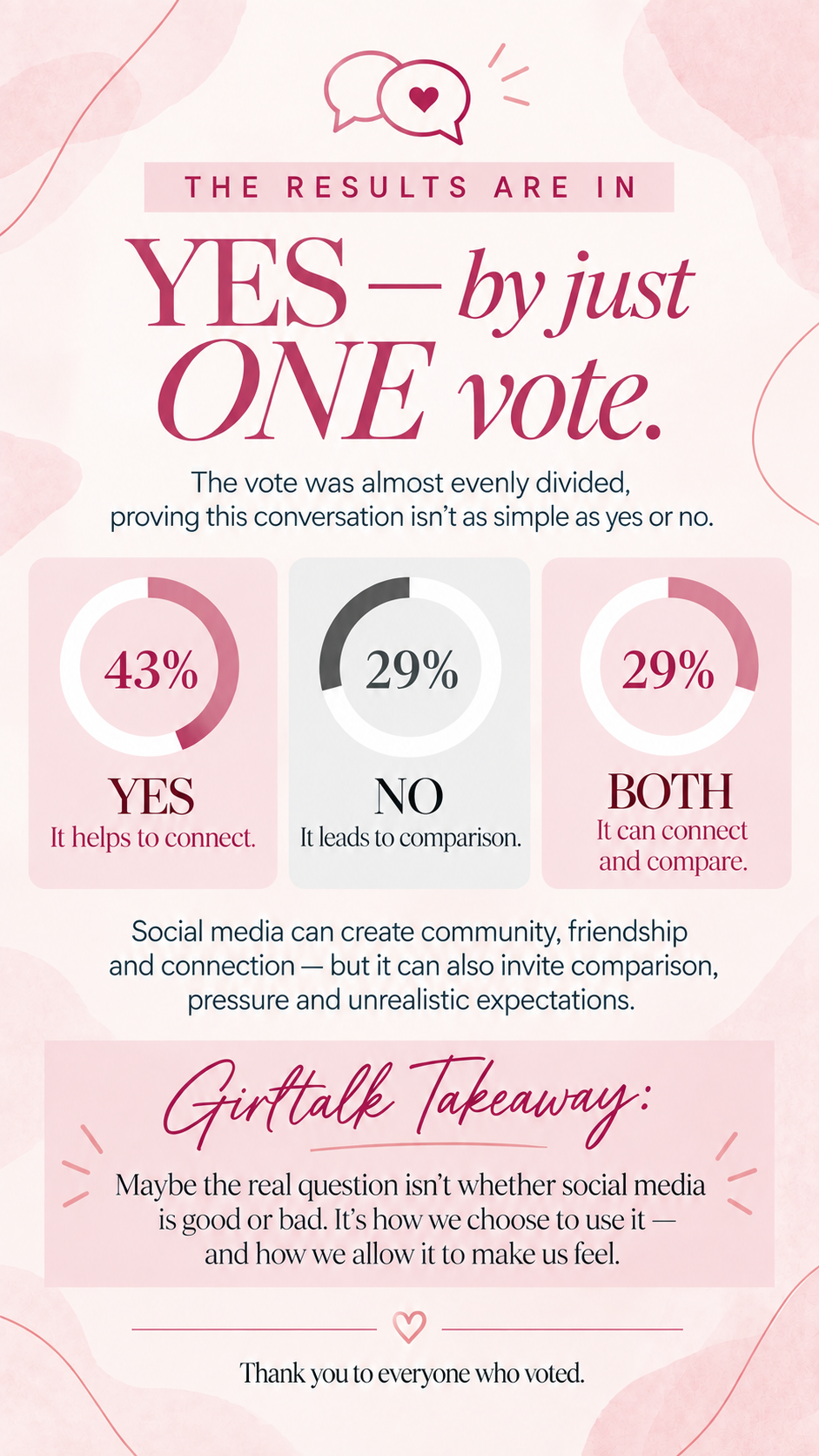 THE RESULTS ARE IN

YES — by just ONE vote.

The vote was almost evenly divided, proving this conversation isn't as simple as yes or no.

43%

YES
It helps to connect.

29%

NO
It leads to comparison.

29%

BOTH
It can connect and compare.

Social media can create community, friendship and connection — but it can also invite comparison, pressure and unrealistic expectations.

Girltalk Takeaway:

Maybe the real question isn't whether social media is good or bad. It's how we choose to use it — and how we allow it to make us feel.

Thank you to everyone who voted.